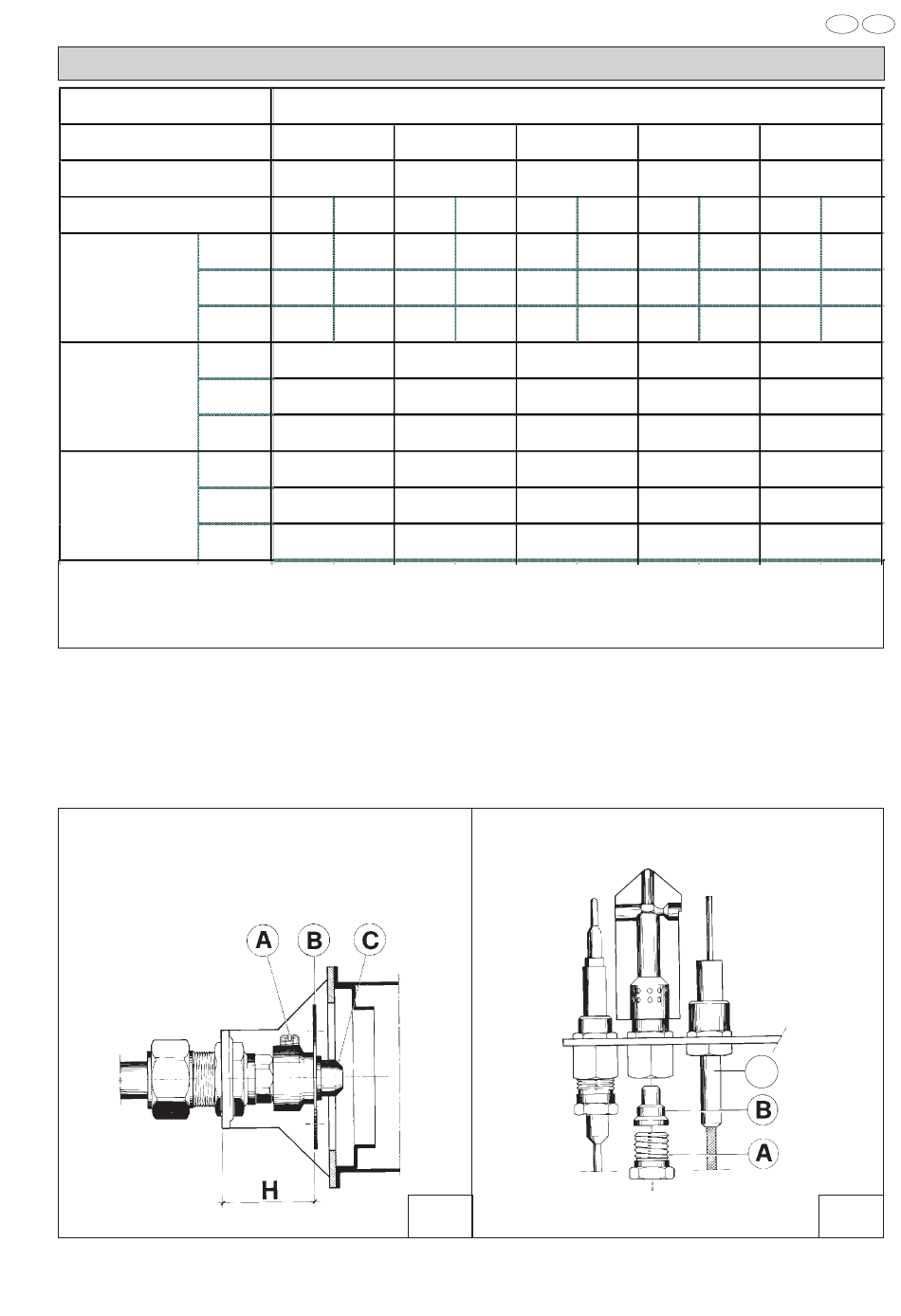 A B C

H

B

A